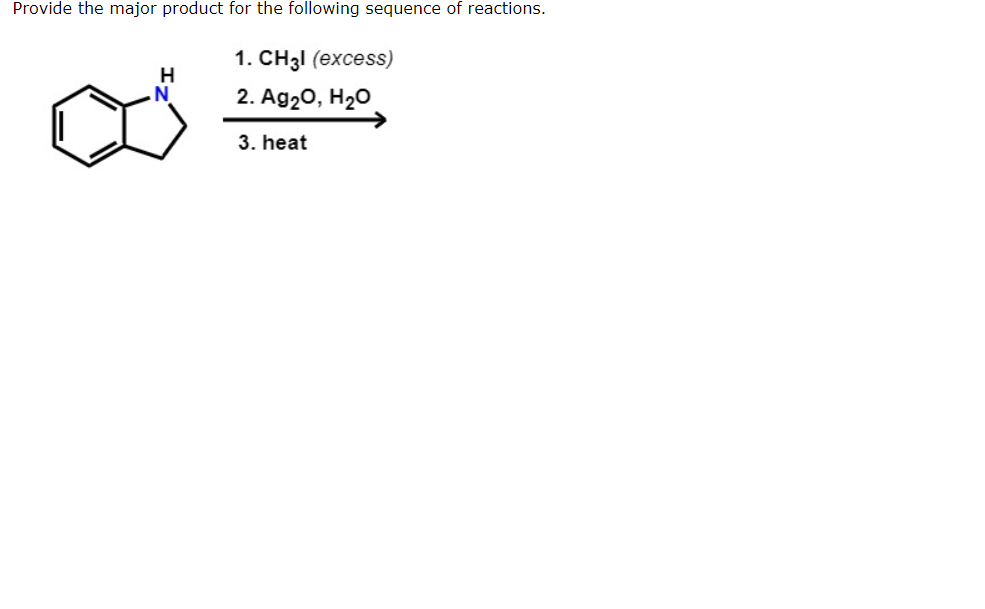 Provide the major product for the following sequence of reactions.

H
N

1. $CH_3I$ (excess)
2. $Ag_2O$, $H_2O$
3. heat